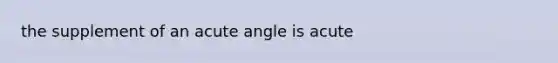 the supplement of an acute angle is acute